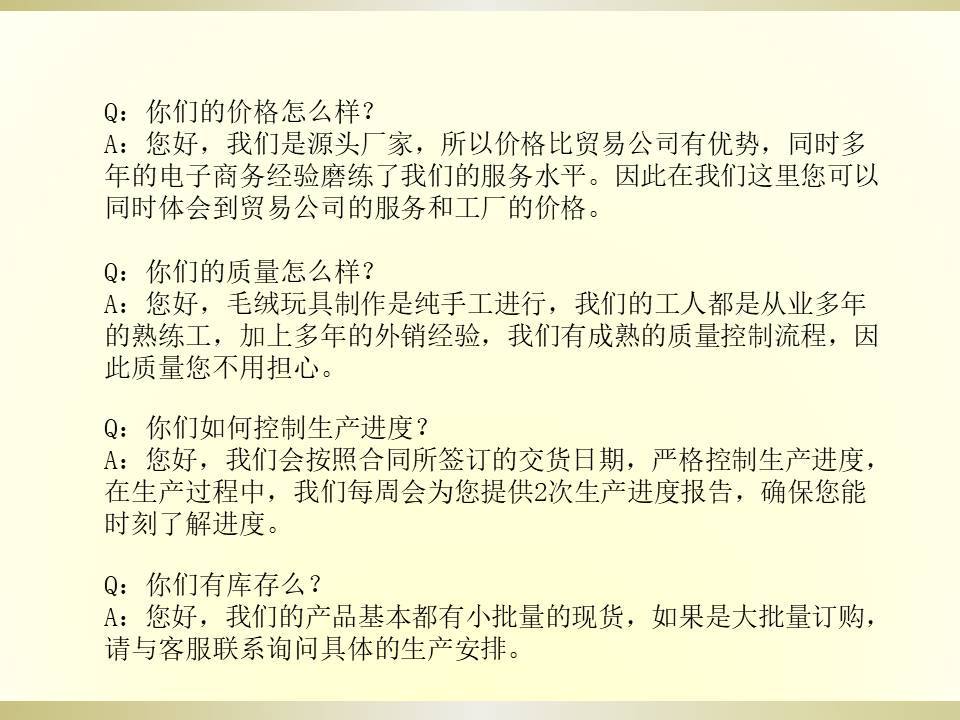 Q：你们的价格怎么样？
A：您好，我们是源头厂家，所以价格比贸易公司有优势，同时多年的电子商务经验磨练了我们的服务水平。因此在我们这里您可以同时体会到贸易公司的服务和工厂的价格。

Q：你们的质量怎么样？
A：您好，毛绒玩具制作是纯手工进行，我们的工人都是从业多年的熟练工，加上多年的外销经验，我们有成熟的质量控制流程，因此质量您不用担心。

Q：你们如何控制生产进度？
A：您好，我们会按照合同所签订的交货日期，严格控制生产进度，在生产过程中，我们每周会为您提供2次生产进度报告，确保您能时刻了解进度。

Q：你们有库存么？
A：您好，我们的产品基本都有小批量的现货，如果是大批量订购，请与客服联系询问具体的生产安排。